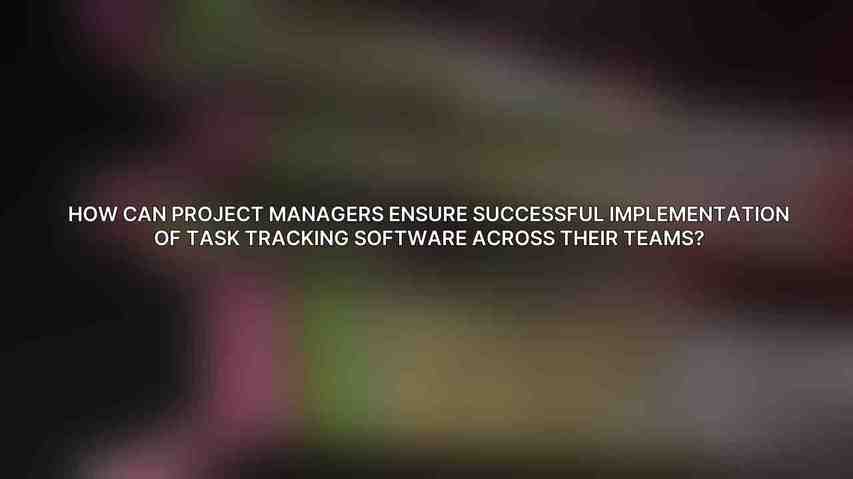 HOW CAN PROJECT MANAGERS ENSURE SUCCESSFUL IMPLEMENTATION OF TASK TRACKING SOFTWARE ACROSS THEIR TEAMS?